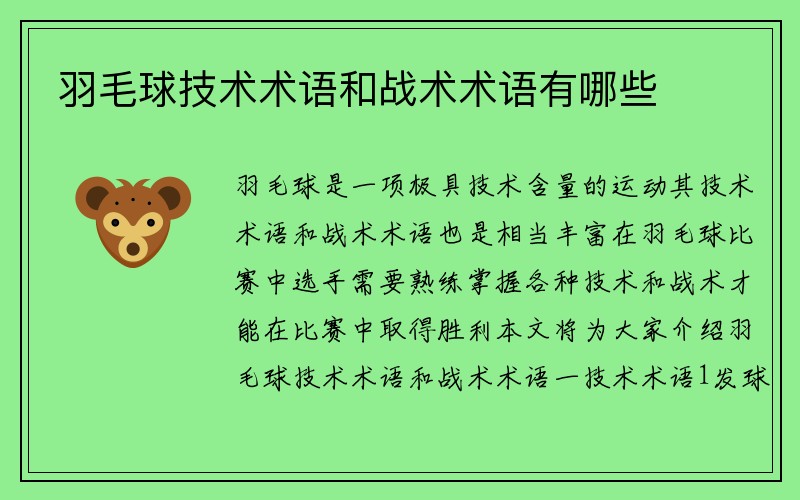 羽毛球技术术语和战术术语有哪些

羽毛球是一项极具技术含量的运动其技术术语和战术术语也是相当丰富在羽毛球比赛中选手需要熟练掌握各种技术和战术才能在比赛中取得胜利本文将为大家介绍羽毛球技术术语和战术术语一技术术语1发球